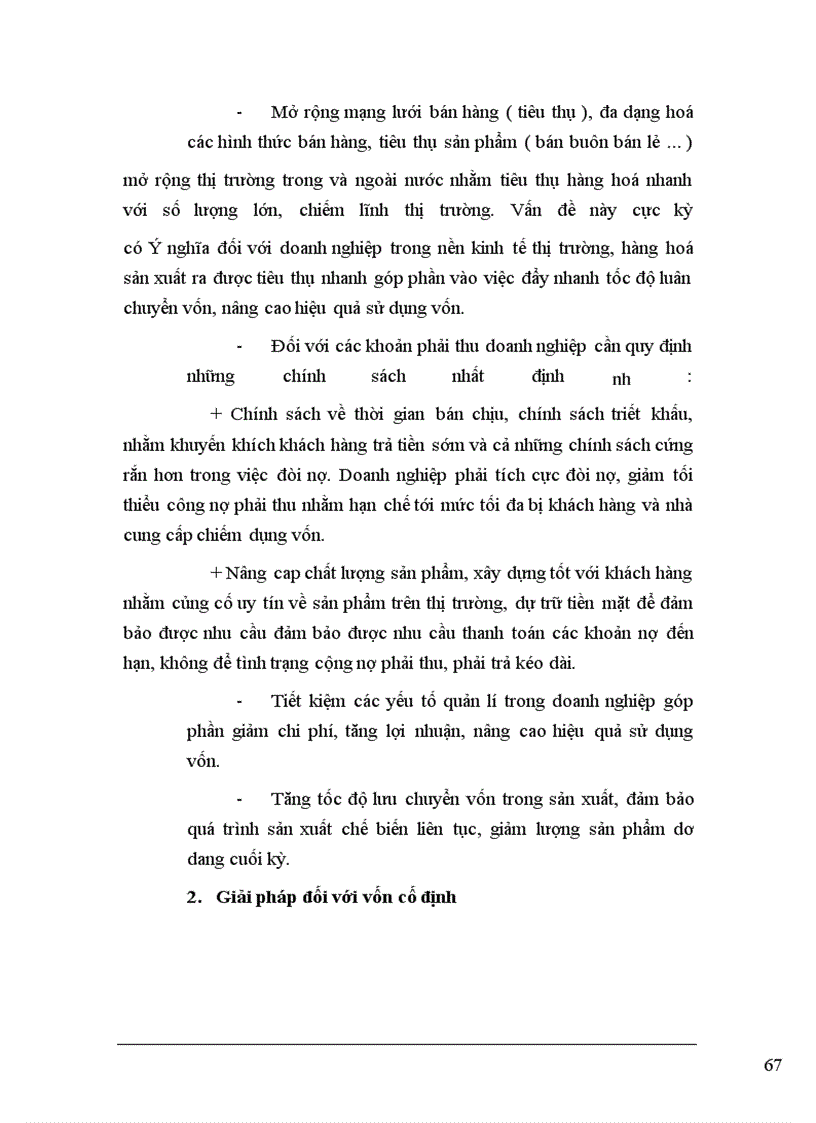 - Mở rộng mạng lưới bán hàng ( tiêu thụ ), đa dạng hoá các hình thức bán hàng, tiêu thụ sản phẩm ( bán buôn bán lẻ ... ) mở rộng thị trường trong và ngoài nước nhằm tiêu thụ hàng hoá nhanh với số lượng lớn, chiếm lĩnh thị trường. Vấn đề này cực kỳ có Ý nghĩa đối với doanh nghiệp trong nền kinh tế thị trường, hàng hoá sản xuất ra được tiêu thụ nhanh góp phần vào việc đẩy nhanh tốc độ luân chuyển vốn, nâng cao hiệu quả sử dụng vốn.

- Đối với các khoản phải thu doanh nghiệp cần quy định những chính sách nhất định nh :

+ Chính sách về thời gian bán chịu, chính sách triết khấu, nhằm khuyến khích khách hàng trả tiền sớm và cả những chính sách cứng rắn hơn trong việc đòi nợ. Doanh nghiệp phải tích cực đòi nợ, giảm tối thiểu công nợ phải thu nhằm hạn chế tới mức tối đa bị khách hàng và nhà cung cấp chiếm dụng vốn.

+ Nâng cap chất lượng sản phẩm, xây dựng tốt với khách hàng nhằm củng cố uy tín về sản phẩm trên thị trường, dự trữ tiền mặt để đảm bảo được nhu cầu đảm bảo được nhu cầu thanh toán các khoản nợ đến hạn, không để tình trạng cộng nợ phải thu, phải trả kéo dài.

- Tiết kiệm các yếu tố quản lí trong doanh nghiệp góp phần giảm chi phí, tăng lợi nhuận, nâng cao hiệu quả sử dụng vốn.

- Tăng tốc độ lưu chuyển vốn trong sản xuất, đảm bảo quá trình sản xuất chế biến liên tục, giảm lượng sản phẩm dơ dang cuối kỳ.

2. Giải pháp đối với vốn cố định

67